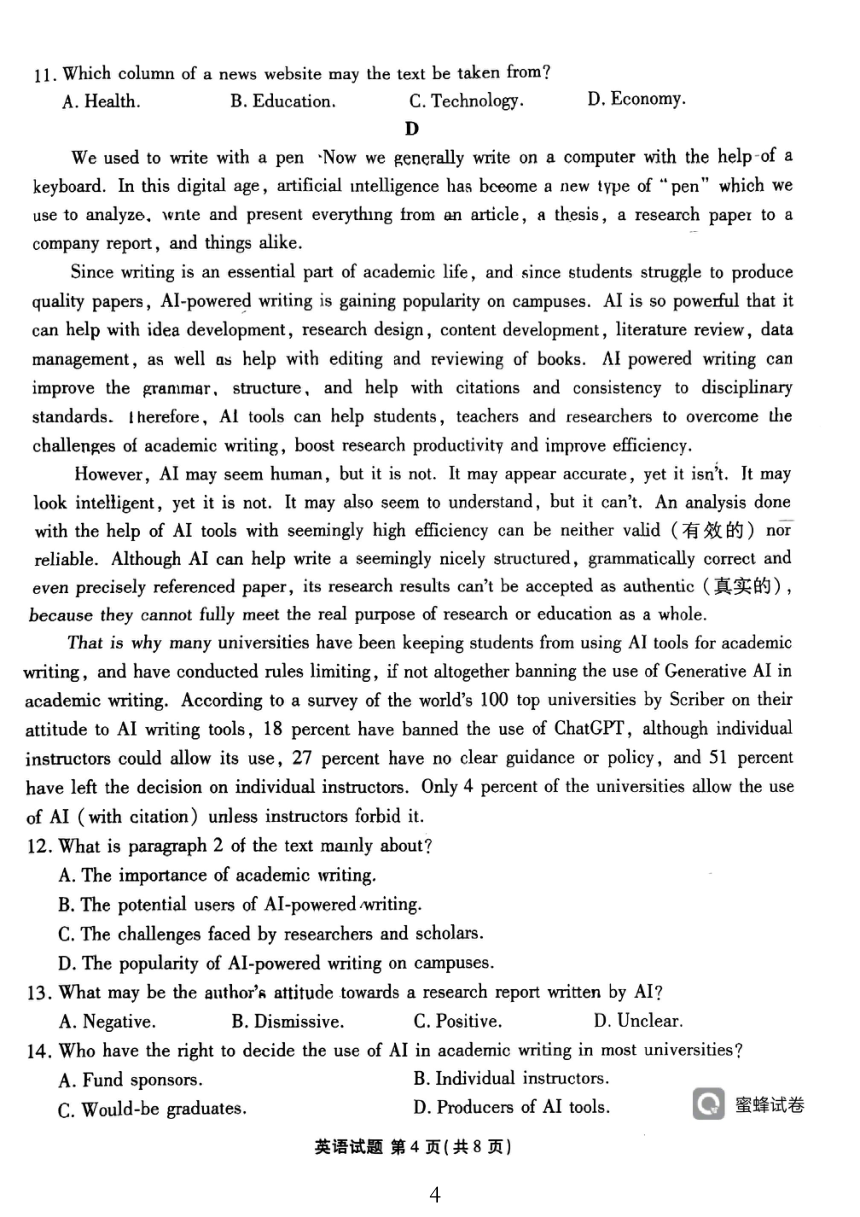 11. Which column of a news website may the text be taken from?
A. Health.
B. Education.
C. Technology.
D. Economy.

D

We used to write with a pen. Now we generally write on a computer with the help of a keyboard. In this digital age, artificial intelligence has become a new type of "pen" which we use to analyze, write and present everything from an article, a thesis, a research paper to a company report, and things alike.

Since writing is an essential part of academic life, and since students struggle to produce quality papers, AI-powered writing is gaining popularity on campuses. AI is so powerful that it can help with idea development, research design, content development, literature review, data management, as well as help with editing and reviewing of books. AI powered writing can improve the grammar, structure, and help with citations and consistency to disciplinary standards. Therefore, AI tools can help students, teachers and researchers to overcome the challenges of academic writing, boost research productivity and improve efficiency.

However, AI may seem human, but it is not. It may appear accurate, yet it isn't. It may look intelligent, yet it is not. It may also seem to understand, but it can't. An analysis done with the help of AI tools with seemingly high efficiency can be neither valid (有效的) nor reliable. Although AI can help write a seemingly nicely structured, grammatically correct and even precisely referenced paper, its research results can't be accepted as authentic (真实的), because they cannot fully meet the real purpose of research or education as a whole.

That is why many universities have been keeping students from using AI tools for academic writing, and have conducted rules limiting, if not altogether banning the use of Generative AI in academic writing. According to a survey of the world's 100 top universities by Scriber on their attitude to AI writing tools, 18 percent have banned the use of ChatGPT, although individual instructors could allow its use, 27 percent have no clear guidance or policy, and 51 percent have left the decision on individual instructors. Only 4 percent of the universities allow the use of AI (with citation) unless instructors forbid it.

12. What is paragraph 2 of the text mainly about?
A. The importance of academic writing.
B. The potential users of AI-powered writing.
C. The challenges faced by researchers and scholars.
D. The popularity of AI-powered writing on campuses.

13. What may be the author's attitude towards a research report written by AI?
A. Negative.
B. Dismissive.
C. Positive.
D. Unclear.

14. Who have the right to decide the use of AI in academic writing in most universities?
A. Fund sponsors.
B. Individual instructors.
C. Would-be graduates.
D. Producers of AI tools.

蜜蜂试卷

英语试题 第4页(共8页)

4